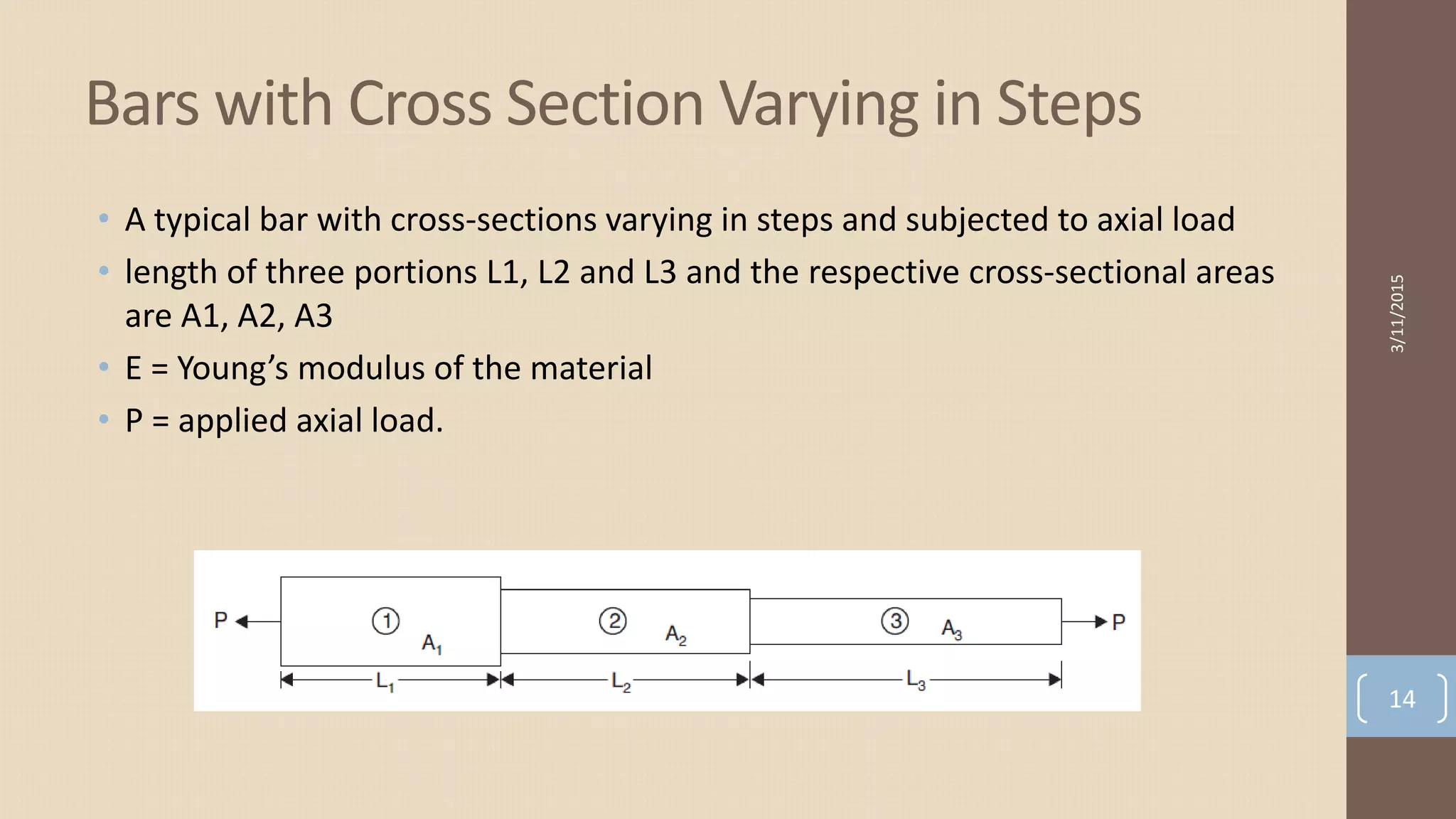 Bars with Cross Section Varying in Steps

• A typical bar with cross-sections varying in steps and subjected to axial load
• length of three portions L1, L2 and L3 and the respective cross-sectional areas are A1, A2, A3
• E = Young's modulus of the material
• P = applied axial load.

P ① $A_1$ ② $A_2$ ③ $A_3$ P
$L_1$ $L_2$ $L_3$

3/11/2015

14